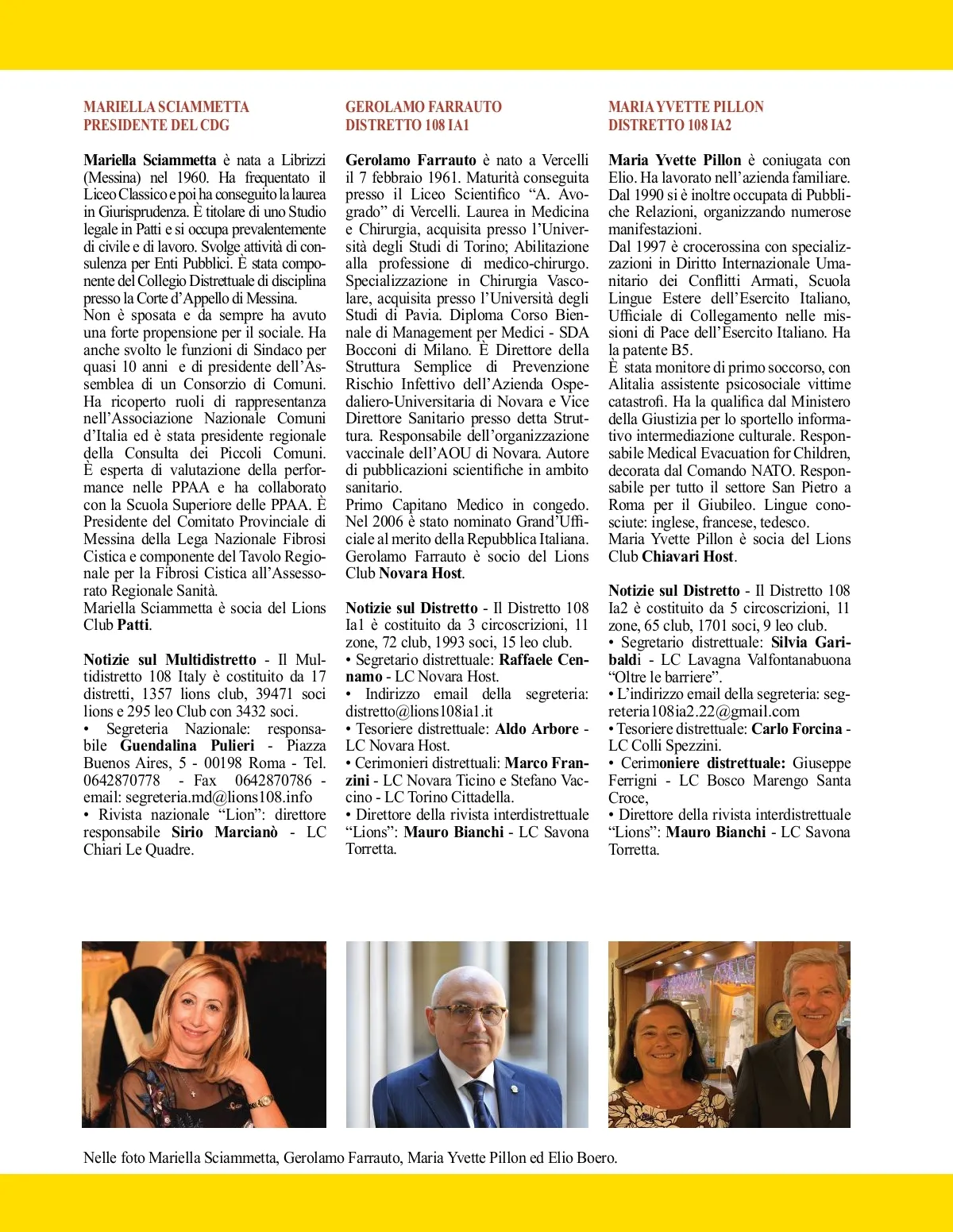 MARIELLA SCIAMMETTA
PRESIDENTE DEL CDG

Mariella Sciammetta è nata a Librizzi (Messina) nel 1960. Ha frequentato il Liceo Classico e poi ha conseguito la laurea in Giurisprudenza. È titolare di uno Studio legale in Patti e si occupa prevalentemente di civile e di lavoro. Svolge attività di consulenza per Enti Pubblici. È stata componente del Collegio Distrettuale di disciplina presso la Corte d'Appello di Messina.
Non è sposata e da sempre ha avuto una forte propensione per il sociale. Ha anche svolto le funzioni di Sindaco per quasi 10 anni e di presidente dell'Assemblea di un Consorzio di Comuni. Ha ricoperto ruoli di rappresentanza nell'Associazione Nazionale Comuni d'Italia ed è stata presidente regionale della Consulta dei Piccoli Comuni. È esperta di valutazione della performance nelle PPAA e ha collaborato con la Scuola Superiore delle PPAA. È Presidente del Comitato Provinciale di Messina della Lega Nazionale Fibrosi Cistica e componente del Tavolo Regionale per la Fibrosi Cistica all'Assessorato Regionale Sanità.
Mariella Sciammetta è socia del Lions Club Patti.

Notizie sul Multidistretto - Il Multidistretto 108 Italy è costituito da 17 distretti, 1357 lions club, 39471 soci lions e 295 leo Club con 3432 soci.
• Segreteria Nazionale: responsabile Guendalina Pulieri - Piazza Buenos Aires, 5 - 00198 Roma - Tel. 0642870778 - Fax 0642870786 - email: segreteria.md@lions108.info
• Rivista nazionale "Lion": direttore responsabile Sirio Marcianò - LC Chiari Le Quadre.

GEROLAMO FARRAUTO
DISTRETTO 108 IA1

Gerolamo Farrauto è nato a Vercelli il 7 febbraio 1961. Maturità conseguita presso il Liceo Scientifico "A. Avogrado" di Vercelli. Laurea in Medicina e Chirurgia, acquisita presso l'Università degli Studi di Torino; Abilitazione alla professione di medico-chirurgo. Specializzazione in Chirurgia Vascolare, acquisita presso l'Università degli Studi di Pavia. Diploma Corso Biennale di Management per Medici - SDA Bocconi di Milano. È Direttore della Struttura Semplice di Prevenzione Rischio Infettivo dell'Azienda Ospedaliero-Universitaria di Novara e Vice Direttore Sanitario presso detta Struttura. Responsabile dell'organizzazione vaccinale dell'AOU di Novara. Autore di pubblicazioni scientifiche in ambito sanitario.
Primo Capitano Medico in congedo. Nel 2006 è stato nominato Grand'Ufficiale al merito della Repubblica Italiana.
Gerolamo Farrauto è socio del Lions Club Novara Host.

Notizie sul Distretto - Il Distretto 108 Ia1 è costituito da 3 circoscrizioni, 11 zone, 72 club, 1993 soci, 15 leo club.
• Segretario distrettuale: Raffaele Cennamo - LC Novara Host.
• Indirizzo email della segreteria: distretto@lions108ia1.it
• Tesoriere distrettuale: Aldo Arbore - LC Novara Host.
• Cerimonieri distrettuali: Marco Franzini - LC Novara Ticino e Stefano Vaccino - LC Torino Cittadella.
• Direttore della rivista interdistrettuale "Lions": Mauro Bianchi - LC Savona Torretta.

MARIA YVETTE PILLON
DISTRETTO 108 IA2

Maria Yvette Pillon è coniugata con Elio. Ha lavorato nell'azienda familiare. Dal 1990 si è inoltre occupata di Pubbliche Relazioni, organizzando numerose manifestazioni.
Dal 1997 è crocerossina con specializzazioni in Diritto Internazionale Umanitario dei Conflitti Armati, Scuola Lingue Estere dell'Esercito Italiano, Ufficiale di Collegamento nelle missioni di Pace dell'Esercito Italiano. Ha la patente B5.
È stata monitore di primo soccorso, con Alitalia assistente psicosociale vittime catastrofi. Ha la qualifica dal Ministero della Giustizia per lo sportello informativo intermediazione culturale. Responsabile Medical Evacuation for Children, decorata dal Comando NATO. Responsabile per tutto il settore San Pietro a Roma per il Giubileo. Lingue conosciute: inglese, francese, tedesco.
Maria Yvette Pillon è socia del Lions Club Chiavari Host.

Notizie sul Distretto - Il Distretto 108 Ia2 è costituito da 5 circoscrizioni, 11 zone, 65 club, 1701 soci, 9 leo club.
• Segretario distrettuale: Silvia Garibaldi - LC Lavagna Valfontanabuona "Oltre le barriere".
• L'indirizzo email della segreteria: segreteria108ia2.22@gmail.com
• Tesoriere distrettuale: Carlo Forcina - LC Colli Spezzini.
• Cerimoniere distrettuale: Giuseppe Ferrigni - LC Bosco Marengo Santa Croce,
• Direttore della rivista interdistrettuale "Lions": Mauro Bianchi - LC Savona Torretta.

Nelle foto Mariella Sciammetta, Gerolamo Farrauto, Maria Yvette Pillon ed Elio Boero.